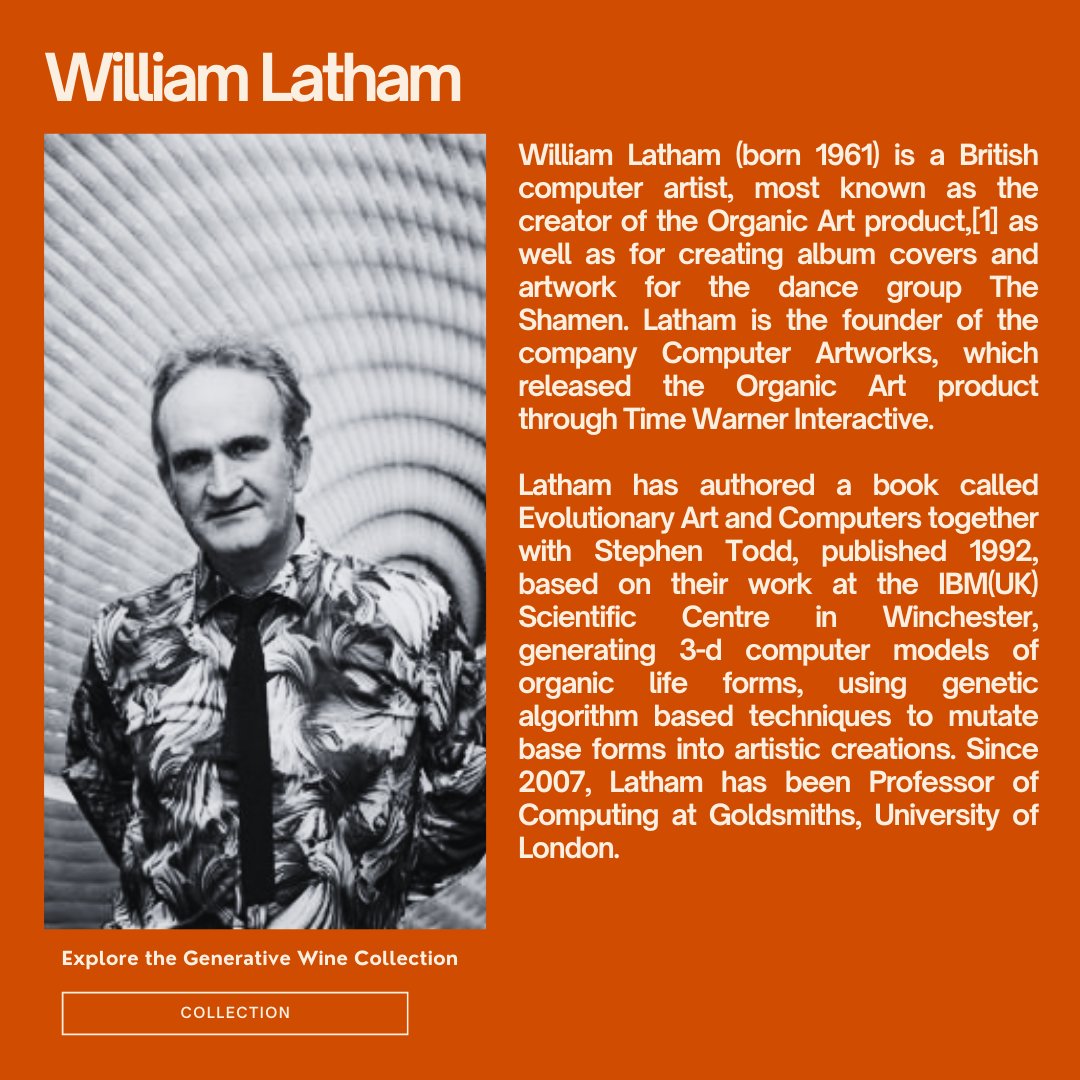 William Latham

William Latham (born 1961) is a British computer artist, most known as the creator of the Organic Art product,[1] as well as for creating album covers and artwork for the dance group The Shamen. Latham is the founder of the company Computer Artworks, which released the Organic Art product through Time Warner Interactive.

Latham has authored a book called Evolutionary Art and Computers together with Stephen Todd, published 1992, based on their work at the IBM(UK) Scientific Centre in Winchester, generating 3-d computer models of organic life forms, using genetic algorithm based techniques to mutate base forms into artistic creations. Since 2007, Latham has been Professor of Computing at Goldsmiths, University of London.

Explore the Generative Wine Collection

COLLECTION